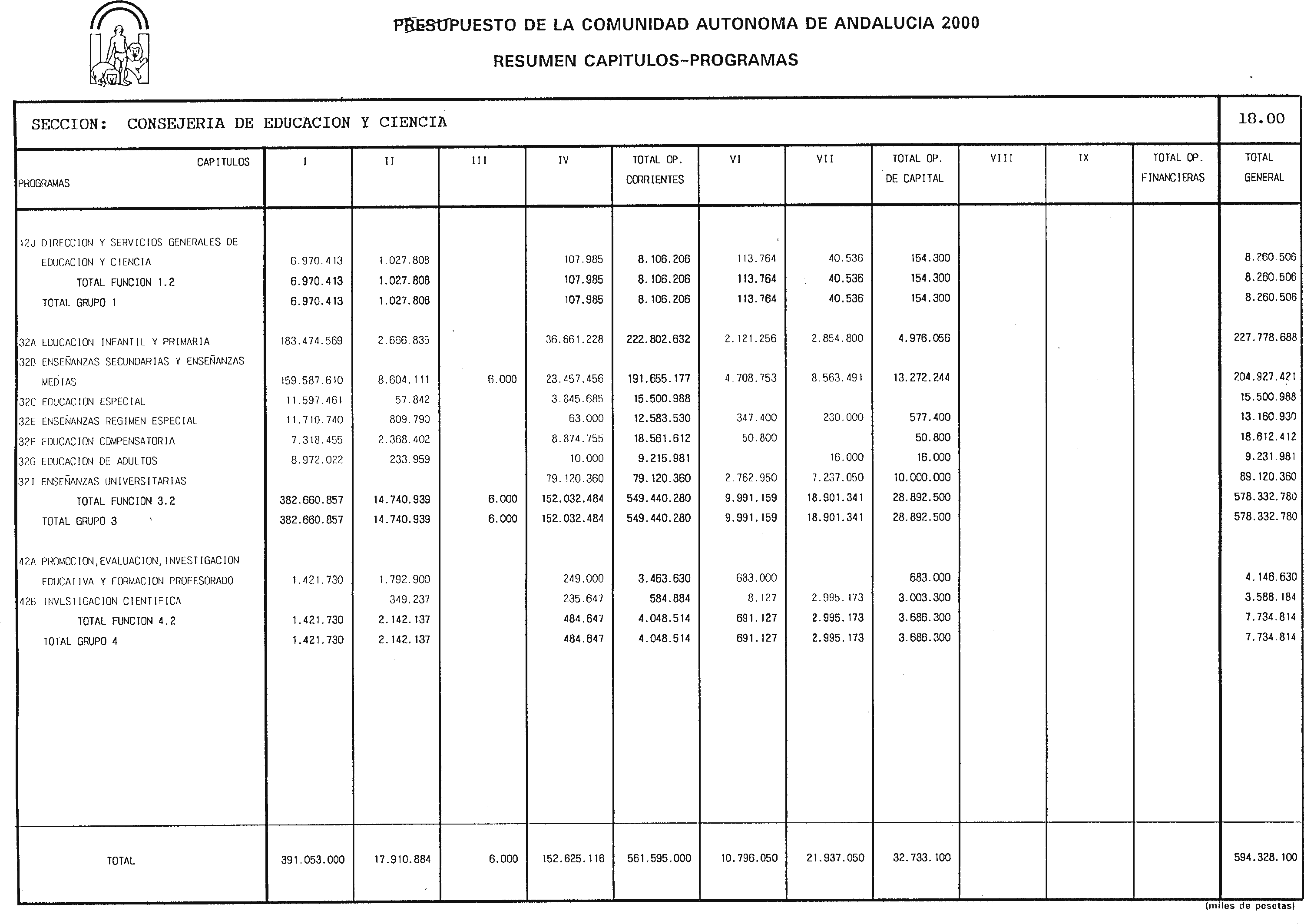 PRESUPUESTO DE LA COMUNIDAD AUTONOMA DE ANDALUCIA 2000

RESUMEN CAPITULOS-PROGRAMAS

SECCION: CONSEJERIA DE EDUCACION Y CIENCIA

18.00

| CAPITULOS PROGRAMAS | I | II | III | IV | TOTAL OP. CORRIENTES | VI | VII | TOTAL OP. DE CAPITAL | VIII | IX | TOTAL OP. FINANCIERAS | TOTAL GENERAL |
|---|---|---|---|---|---|---|---|---|---|---|---|---|
| 12J DIRECCION Y SERVICIOS GENERALES DE EDUCACION Y CIENCIA | 6.970.413 | 1.027.808 | | 107.985 | 8.106.206 | 113.764 | 40.536 | 154.300 | | | | 8.260.506 |
| TOTAL FUNCION 1.2 | 6.970.413 | 1.027.808 | | 107.985 | 8.106.206 | 113.764 | 40.536 | 154.300 | | | | 8.260.506 |
| TOTAL GRUPO 1 | 6.970.413 | 1.027.808 | | 107.985 | 8.106.206 | 113.764 | 40.536 | 154.300 | | | | 8.260.506 |
| 32A EDUCACION INFANTIL Y PRIMARIA | 183.474.569 | 2.666.835 | | 36.661.228 | 222.802.632 | 2.121.256 | 2.854.800 | 4.976.056 | | | | 227.778.688 |
| 32B ENSEÑANZAS SECUNDARIAS Y ENSEÑANZAS MEDIAS | 159.587.610 | 8.604.111 | 6.000 | 23.457.456 | 191.655.177 | 4.708.753 | 8.563.491 | 13.272.244 | | | | 204.927.421 |
| 32C EDUCACION ESPECIAL | 11.597.461 | 57.842 | | 3.845.685 | 15.500.988 | | | | | | | 15.500.988 |
| 32E ENSEÑANZAS REGIMEN ESPECIAL | 11.710.740 | 809.790 | | 63.000 | 12.583.530 | 347.400 | 230.000 | 577.400 | | | | 13.160.930 |
| 32F EDUCACION COMPENSATORIA | 7.318.455 | 2.368.402 | | 8.874.755 | 18.561.612 | 50.800 | | 50.800 | | | | 18.612.412 |
| 32G EDUCACION DE ADULTOS | 8.972.022 | 233.959 | | 10.000 | 9.215.981 | | 16.000 | 16.000 | | | | 9.231.981 |
| 32I ENSEÑANZAS UNIVERSITARIAS | | | | 79.120.360 | 79.120.360 | 2.762.950 | 7.237.050 | 10.000.000 | | | | 89.120.360 |
| TOTAL FUNCION 3.2 | 382.660.857 | 14.740.939 | 6.000 | 152.032.484 | 549.440.280 | 9.991.159 | 18.901.341 | 28.892.500 | | | | 578.332.780 |
| TOTAL GRUPO 3 | 382.660.857 | 14.740.939 | 6.000 | 152.032.484 | 549.440.280 | 9.991.159 | 18.901.341 | 28.892.500 | | | | 578.332.780 |
| 42A PROMOCION,EVALUACION,INVESTIGACION EDUCATIVA Y FORMACION PROFESORADO | 1.421.730 | 1.792.900 | | 249.000 | 3.463.630 | 683.000 | | 683.000 | | | | 4.146.630 |
| 42B INVESTIGACION CIENTIFICA | | 349.237 | | 235.647 | 584.884 | 8.127 | 2.995.173 | 3.003.300 | | | | 3.588.184 |
| TOTAL FUNCION 4.2 | 1.421.730 | 2.142.137 | | 484.647 | 4.048.514 | 691.127 | 2.995.173 | 3.686.300 | | | | 7.734.814 |
| TOTAL GRUPO 4 | 1.421.730 | 2.142.137 | | 484.647 | 4.048.514 | 691.127 | 2.995.173 | 3.686.300 | | | | 7.734.814 |
| TOTAL | 391.053.000 | 17.910.884 | 6.000 | 152.625.116 | 561.595.000 | 10.796.050 | 21.937.050 | 32.733.100 | | | | 594.328.100 |

(miles de pesetas)